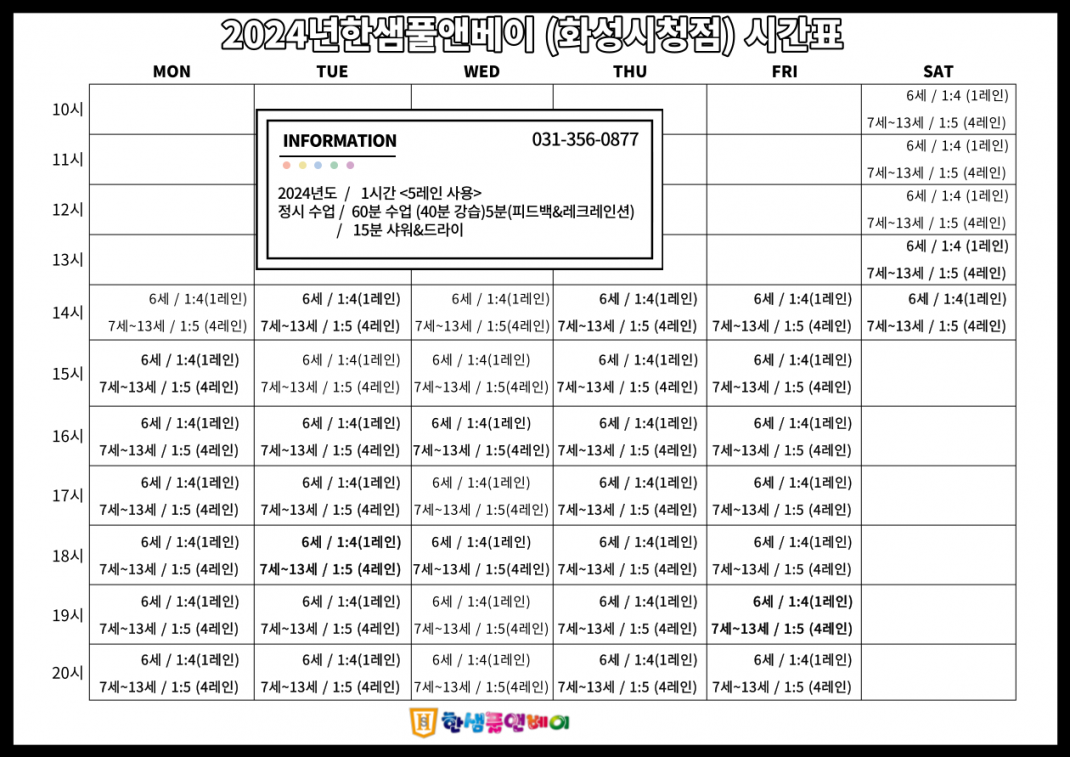 2024년한샘풀앤베이 (화성시청점) 시간표

INFORMATION 031-356-0877

2024년도 / 1시간 <5레인 사용>
정시 수업 / 60분 수업 (40분 강습)5분(피드백&레크레인션) / 15분 샤워&드라이

| | MON | TUE | WED | THU | FRI | SAT |
|---|---|---|---|---|---|---|
| 10시 | | | | | | 6세 / 1:4 (1레인) 7세~13세 / 1:5 (4레인) |
| 11시 | | | | | | 6세 / 1:4 (1레인) 7세~13세 / 1:5 (4레인) |
| 12시 | | | | | | 6세 / 1:4 (1레인) 7세~13세 / 1:5 (4레인) |
| 13시 | | | | | | 6세 / 1:4 (1레인) 7세~13세 / 1:5 (4레인) |
| 14시 | 6세 / 1:4(1레인) 7세~13세 / 1:5 (4레인) | 6세 / 1:4(1레인) 7세~13세 / 1:5 (4레인) | 6세 / 1:4(1레인) 7세~13세 / 1:5(4레인) | 6세 / 1:4(1레인) 7세~13세 / 1:5 (4레인) | 6세 / 1:4(1레인) 7세~13세 / 1:5 (4레인) | 6세 / 1:4(1레인) 7세~13세 / 1:5 (4레인) |
| 15시 | 6세 / 1:4(1레인) 7세~13세 / 1:5 (4레인) | 6세 / 1:4(1레인) 7세~13세 / 1:5 (4레인) | 6세 / 1:4(1레인) 7세~13세 / 1:5(4레인) | 6세 / 1:4(1레인) 7세~13세 / 1:5 (4레인) | 6세 / 1:4(1레인) 7세~13세 / 1:5 (4레인) | |
| 16시 | 6세 / 1:4(1레인) 7세~13세 / 1:5 (4레인) | 6세 / 1:4(1레인) 7세~13세 / 1:5 (4레인) | 6세 / 1:4(1레인) 7세~13세 / 1:5(4레인) | 6세 / 1:4(1레인) 7세~13세 / 1:5 (4레인) | 6세 / 1:4(1레인) 7세~13세 / 1:5 (4레인) | |
| 17시 | 6세 / 1:4(1레인) 7세~13세 / 1:5 (4레인) | 6세 / 1:4(1레인) 7세~13세 / 1:5 (4레인) | 6세 / 1:4(1레인) 7세~13세 / 1:5(4레인) | 6세 / 1:4(1레인) 7세~13세 / 1:5 (4레인) | 6세 / 1:4(1레인) 7세~13세 / 1:5 (4레인) | |
| 18시 | 6세 / 1:4(1레인) 7세~13세 / 1:5 (4레인) | 6세 / 1:4(1레인) 7세~13세 / 1:5 (4레인) | 6세 / 1:4(1레인) 7세~13세 / 1:5(4레인) | 6세 / 1:4(1레인) 7세~13세 / 1:5 (4레인) | 6세 / 1:4(1레인) 7세~13세 / 1:5 (4레인) | |
| 19시 | 6세 / 1:4(1레인) 7세~13세 / 1:5 (4레인) | 6세 / 1:4(1레인) 7세~13세 / 1:5 (4레인) | 6세 / 1:4(1레인) 7세~13세 / 1:5(4레인) | 6세 / 1:4(1레인) 7세~13세 / 1:5 (4레인) | 6세 / 1:4(1레인) 7세~13세 / 1:5 (4레인) | |
| 20시 | 6세 / 1:4(1레인) 7세~13세 / 1:5 (4레인) | 6세 / 1:4(1레인) 7세~13세 / 1:5 (4레인) | 6세 / 1:4(1레인) 7세~13세 / 1:5(4레인) | 6세 / 1:4(1레인) 7세~13세 / 1:5 (4레인) | 6세 / 1:4(1레인) 7세~13세 / 1:5 (4레인) | |

한샘풀앤베이